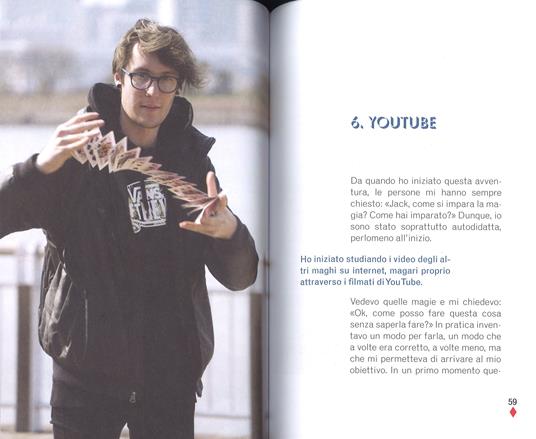 6. YOUTUBE

Da quando ho iniziato questa avventura, le persone mi hanno sempre chiesto: «Jack, come si impara la magia? Come hai imparato?» Dunque, io sono stato soprattutto autodidatta, perlomeno all'inizio.

Ho iniziato studiando i video degli altri maghi su internet, magari proprio attraverso i filmati di YouTube.

Vedevo quelle magie e mi chiedevo: «Ok, come posso fare questa cosa senza saperla fare?» In pratica inventavo un modo per farla, un modo che a volte era corretto, a volte meno, ma che mi permetteva di arrivare al mio obiettivo. In un primo momento que-

59